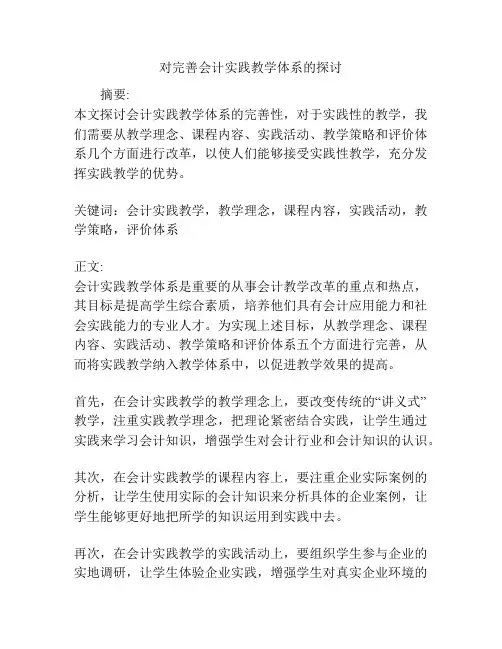 对完善会计实践教学体系的探讨

摘要:
本文探讨会计实践教学体系的完善性，对于实践性的教学，我们需要从教学理念、课程内容、实践活动、教学策略和评价体系几个方面进行改革，以使人们能够接受实践性教学，充分发挥实践教学的优势。

关键词：会计实践教学，教学理念，课程内容，实践活动，教学策略，评价体系

正文:
会计实践教学体系是重要的从事会计教学改革的重点和热点，其目标是提高学生综合素质，培养他们具有会计应用能力和社会实践能力的专业人才。为实现上述目标，从教学理念、课程内容、实践活动、教学策略和评价体系五个方面进行完善，从而将实践教学纳入教学体系中，以促进教学效果的提高。

首先，在会计实践教学的教学理念上，要改变传统的“讲义式”教学，注重实践教学理念，把理论紧密结合实践，让学生通过实践来学习会计知识，增强学生对会计行业和会计知识的认识。

其次，在会计实践教学的课程内容上，要注重企业实际案例的分析，让学生使用实际的会计知识来分析具体的企业案例，让学生能够更好地把所学的知识运用到实践中去。

再次，在会计实践教学的实践活动上，要组织学生参与企业的实地调研，让学生体验企业实践，增强学生对真实企业环境的